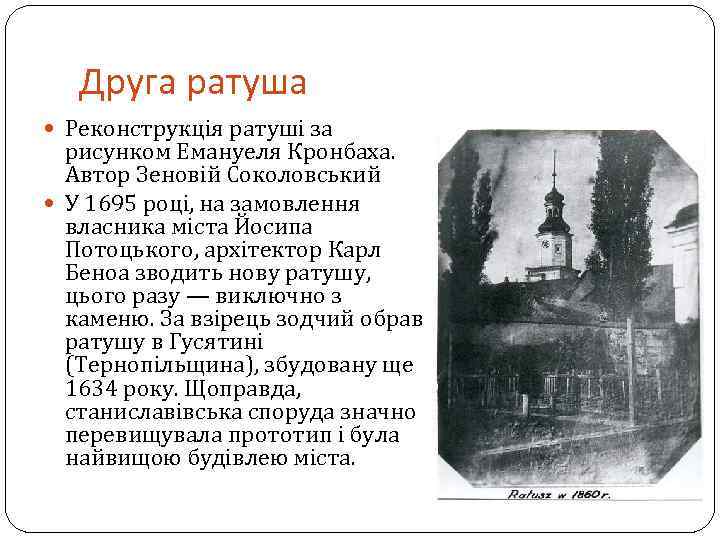 Друга ратуша

Реконструкція ратуші за рисунком Емануеля Кронбаха. Автор Зеновій Соколовський

У 1695 році, на замовлення власника міста Йосипа Потоцького, архітектор Карл Беноа зводить нову ратушу, цього разу — виключно з каменю. За взірець зодчий обрав ратушу в Гусятині (Тернопільщина), збудовану ще 1634 року. Щоправда, станиславівська споруда значно перевищувала прототип і була найвищою будівлею міста.

Ratusz w 1860 r.